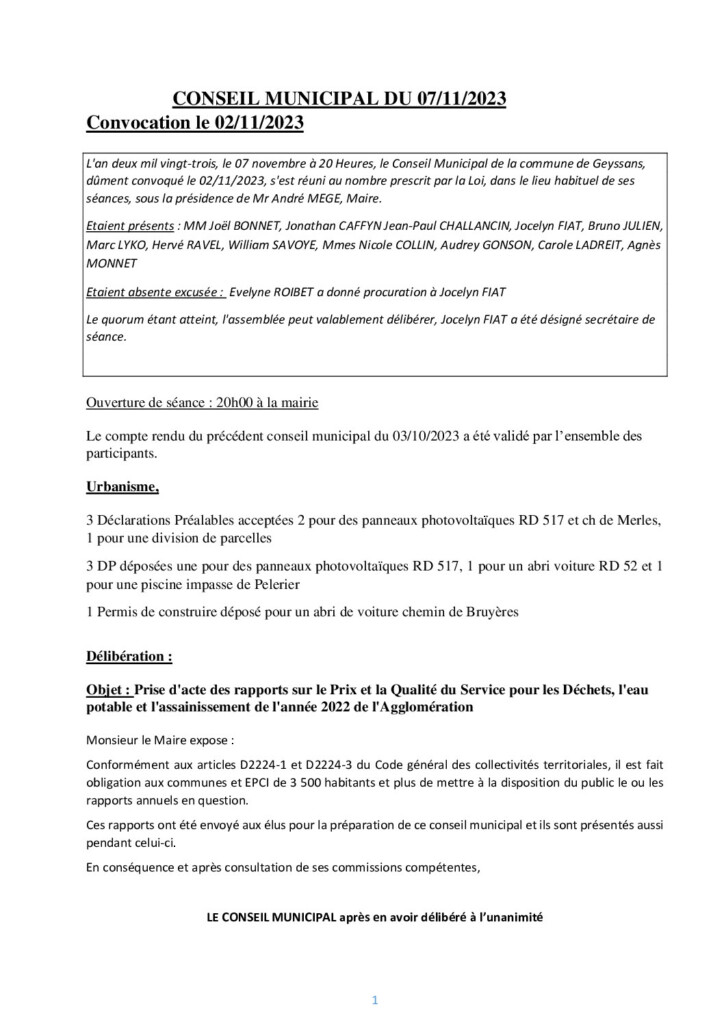 CONSEIL MUNICIPAL DU 07/11/2023
Convocation le 02/11/2023

L'an deux mil vingt-trois, le 07 novembre à 20 Heures, le Conseil Municipal de la commune de Geyssans, dûment convoqué le 02/11/2023, s'est réuni au nombre prescrit par la Loi, dans le lieu habituel de ses séances, sous la présidence de Mr André MEGE, Maire.

Etaient présents : MM Joël BONNET, Jonathan CAFFYN Jean-Paul CHALLANCIN, Jocelyn FIAT, Bruno JULIEN, Marc LYKO, Hervé RAVEL, William SAVOYE, Mmes Nicole COLLIN, Audrey GONSON, Carole LADREIT, Agnès MONNET

Etaient absente excusée : Evelyne ROIBET a donné procuration à Jocelyn FIAT

Le quorum étant atteint, l'assemblée peut valablement délibérer, Jocelyn FIAT a été désigné secrétaire de séance.

Ouverture de séance : 20h00 à la mairie

Le compte rendu du précédent conseil municipal du 03/10/2023 a été validé par l'ensemble des participants.

Urbanisme,

3 Déclarations Préalables acceptées 2 pour des panneaux photovoltaïques RD 517 et ch de Merles, 1 pour une division de parcelles

3 DP déposées une pour des panneaux photovoltaïques RD 517, 1 pour un abri voiture RD 52 et 1 pour une piscine impasse de Pelerier

1 Permis de construire déposé pour un abri de voiture chemin de Bruyères

Délibération :

Objet : Prise d'acte des rapports sur le Prix et la Qualité du Service pour les Déchets, l'eau potable et l'assainissement de l'année 2022 de l'Agglomération

Monsieur le Maire expose :

Conformément aux articles D2224-1 et D2224-3 du Code général des collectivités territoriales, il est fait obligation aux communes et EPCI de 3 500 habitants et plus de mettre à la disposition du public le ou les rapports annuels en question.

Ces rapports ont été envoyé aux élus pour la préparation de ce conseil municipal et ils sont présentés aussi pendant celui-ci.

En conséquence et après consultation de ses commissions compétentes,

LE CONSEIL MUNICIPAL après en avoir délibéré à l'unanimité

1